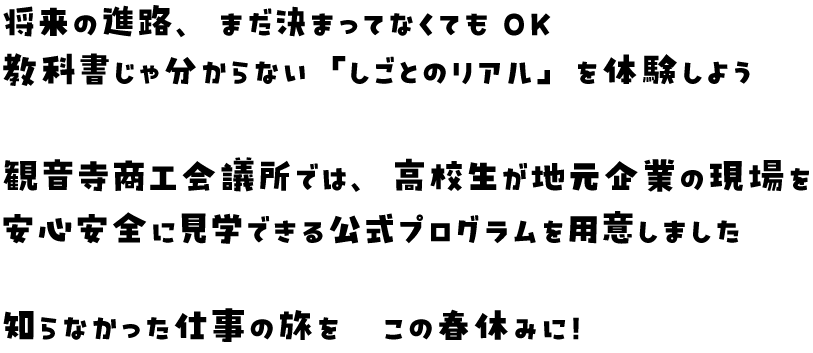 将来の進路、まだ決まってなくても OK
教科書じゃ分からない「しごとのリアル」を体験しよう

観音寺商工会議所では、高校生が地元企業の現場を
安心安全に見学できる公式プログラムを用意しました

知らなかった仕事の旅を　この春休みに!